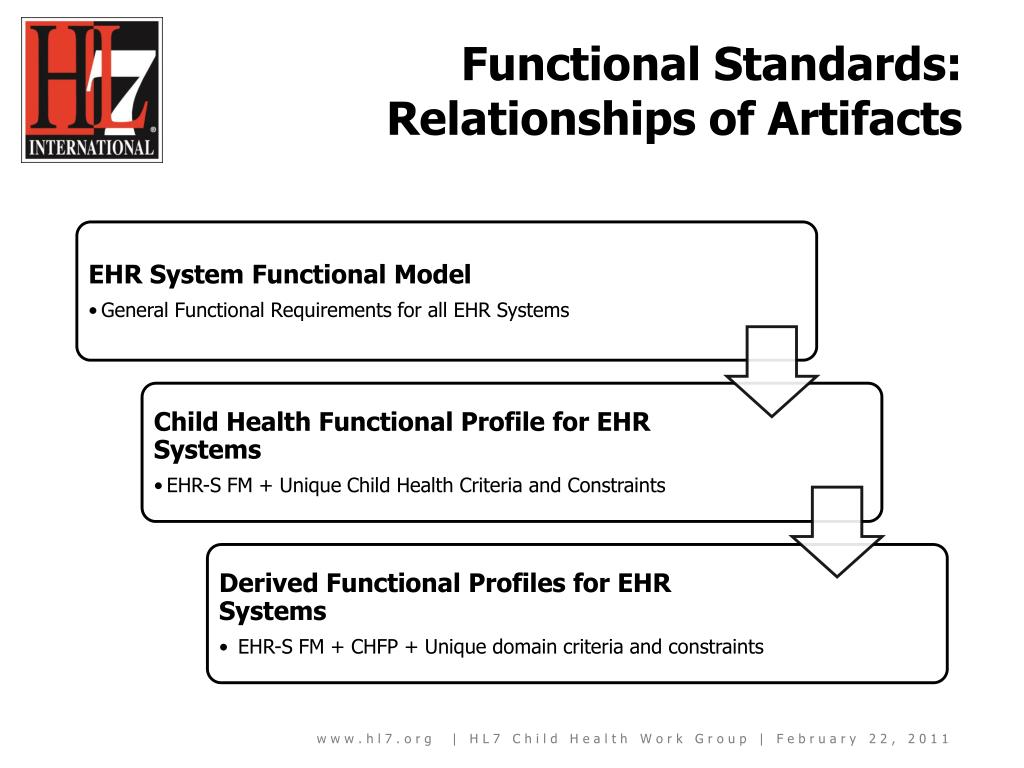 HL7 INTERNATIONAL

Functional Standards: Relationships of Artifacts

EHR System Functional Model
• General Functional Requirements for all EHR Systems

Child Health Functional Profile for EHR Systems
• EHR-S FM + Unique Child Health Criteria and Constraints

Derived Functional Profiles for EHR Systems
• EHR-S FM + CHFP + Unique domain criteria and constraints

www.hl7.org | HL7 Child Health Work Group | February 22, 2011